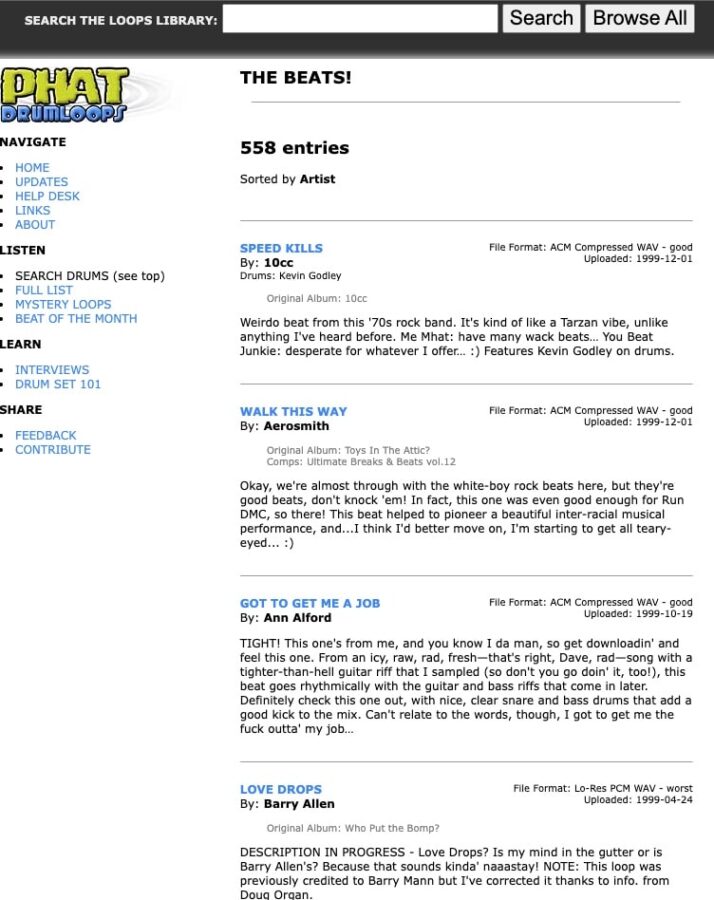 SEARCH THE LOOPS LIBRARY: Search Browse All

PHAT DRUMLOOPS

NAVIGATE

- HOME
- UPDATES
- HELP DESK
- LINKS
- ABOUT

LISTEN

- SEARCH DRUMS (see top)
- FULL LIST
- MYSTERY LOOPS
- BEAT OF THE MONTH

LEARN

- INTERVIEWS
- DRUM SET 101

SHARE

- FEEDBACK
- CONTRIBUTE

THE BEATS!

558 entries

Sorted by Artist

SPEED KILLS
By: 10cc
Drums: Kevin Godley

File Format: ACM Compressed WAV - good
Uploaded: 1999-12-01

Original Album: 10cc

Weirdo beat from this '70s rock band. It's kind of like a Tarzan vibe, unlike anything I've heard before. Me Mhat: have many wack beats... You Beat Junkie: desperate for whatever I offer... :) Features Kevin Godley on drums.

WALK THIS WAY
By: Aerosmith

File Format: ACM Compressed WAV - good
Uploaded: 1999-12-01

Original Album: Toys In The Attic?
Comps: Ultimate Breaks & Beats vol.12

Okay, we're almost through with the white-boy rock beats here, but they're good beats, don't knock 'em! In fact, this one was even good enough for Run DMC, so there! This beat helped to pioneer a beautiful inter-racial musical performance, and...I think I'd better move on, I'm starting to get all teary-eyed... :)

GOT TO GET ME A JOB
By: Ann Alford

File Format: ACM Compressed WAV - good
Uploaded: 1999-10-19

TIGHT! This one's from me, and you know I da man, so get downloadin' and feel this one. From an icy, raw, rad, fresh—that's right, Dave, rad—song with a tighter-than-hell guitar riff that I sampled (so don't you go doin' it, too!), this beat goes rhythmically with the guitar and bass riffs that come in later. Definitely check this one out, with nice, clear snare and bass drums that add a good kick to the mix. Can't relate to the words, though, I got to get me the fuck outta' my job...

LOVE DROPS
By: Barry Allen

File Format: Lo-Res PCM WAV - worst
Uploaded: 1999-04-24

Original Album: Who Put the Bomp?

DESCRIPTION IN PROGRESS - Love Drops? Is my mind in the gutter or is Barry Allen's? Because that sounds kinda' naaastay! NOTE: This loop was previously credited to Barry Mann but I've corrected it thanks to info. from Doug Organ.